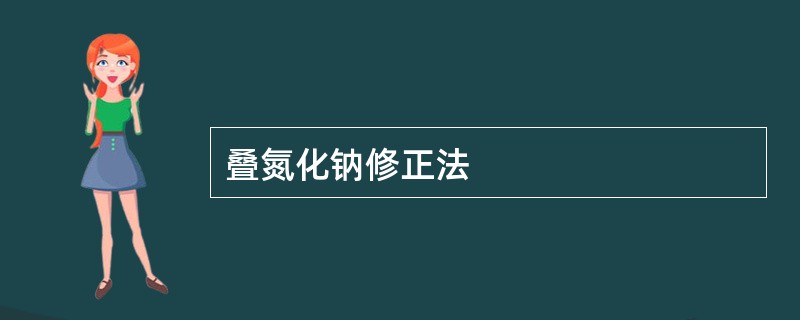 叠氮化钠修正法